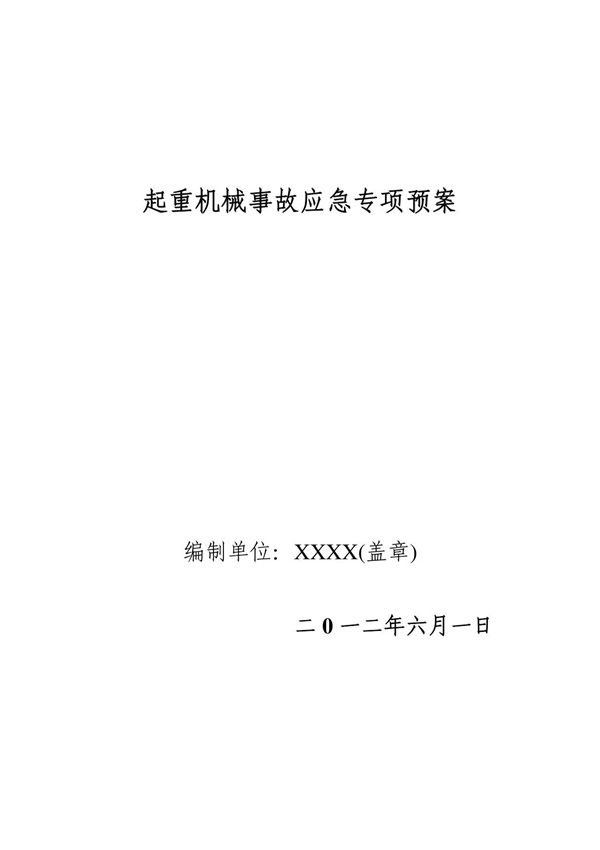 起重机械事故应急专项预案

编制单位：XXXX(盖章)

二 0 一二年六月一日